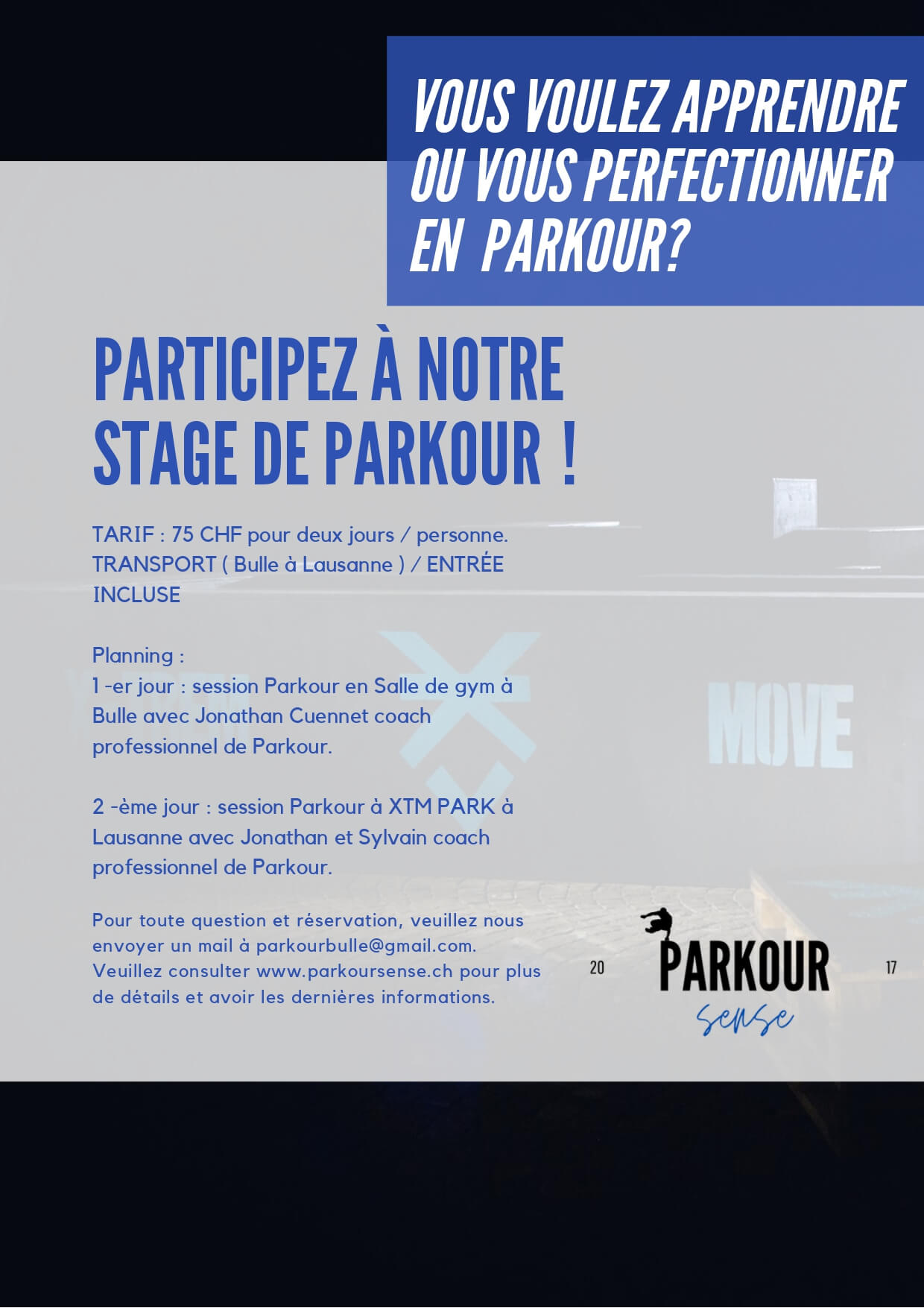 VOUS VOULEZ APPRENDRE OU VOUS PERFECTIONNER EN PARKOUR?

PARTICIPEZ À NOTRE STAGE DE PARKOUR !

TARIF : 75 CHF pour deux jours / personne. TRANSPORT ( Bulle à Lausanne ) / ENTRÉE INCLUSE

Planning :
1 -er jour : session Parkour en Salle de gym à Bulle avec Jonathan Cuennet coach professionnel de Parkour.

2 -ème jour : session Parkour à XTM PARK à Lausanne avec Jonathan et Sylvain coach professionnel de Parkour.

Pour toute question et réservation, veuillez nous envoyer un mail à parkourbulle@gmail.com. Veuillez consulter www.parkoursense.ch pour plus de détails et avoir les dernières informations.

MOVE

20 PARKOUR 17
sense